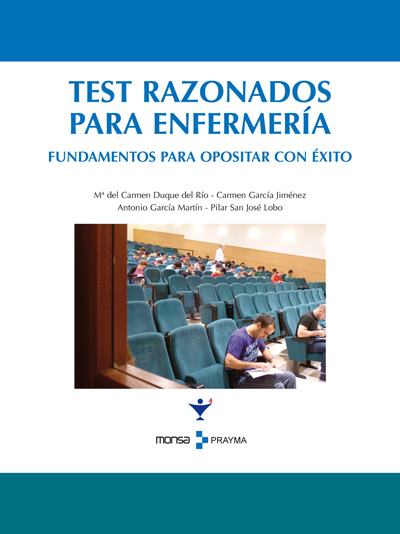 TEST RAZONADOS PARA ENFERMERÍA

FUNDAMENTOS PARA OPOSITAR CON ÉXITO

Mª del Carmen Duque del Río - Carmen García Jiménez
Antonio García Martín - Pilar San José Lobo

monsa PRAYMA